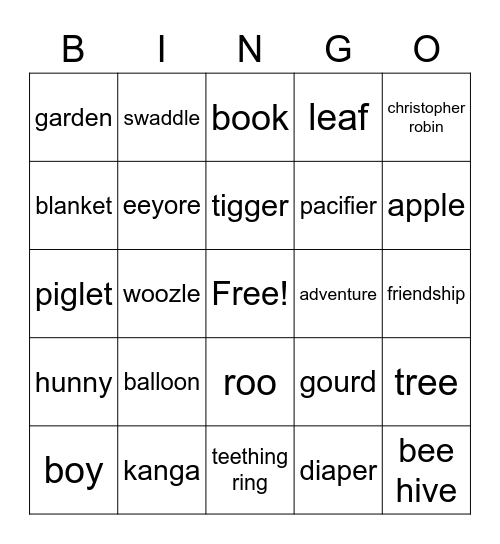 | B | I | N | G | O |
|---|---|---|---|---|
| garden | swaddle | book | leaf | christopher robin |
| blanket | eeyore | tigger | pacifier | apple |
| piglet | woozle | Free! | adventure | friendship |
| hunny | balloon | roo | gourd | tree |
| boy | kanga | teething ring | diaper | bee hive |